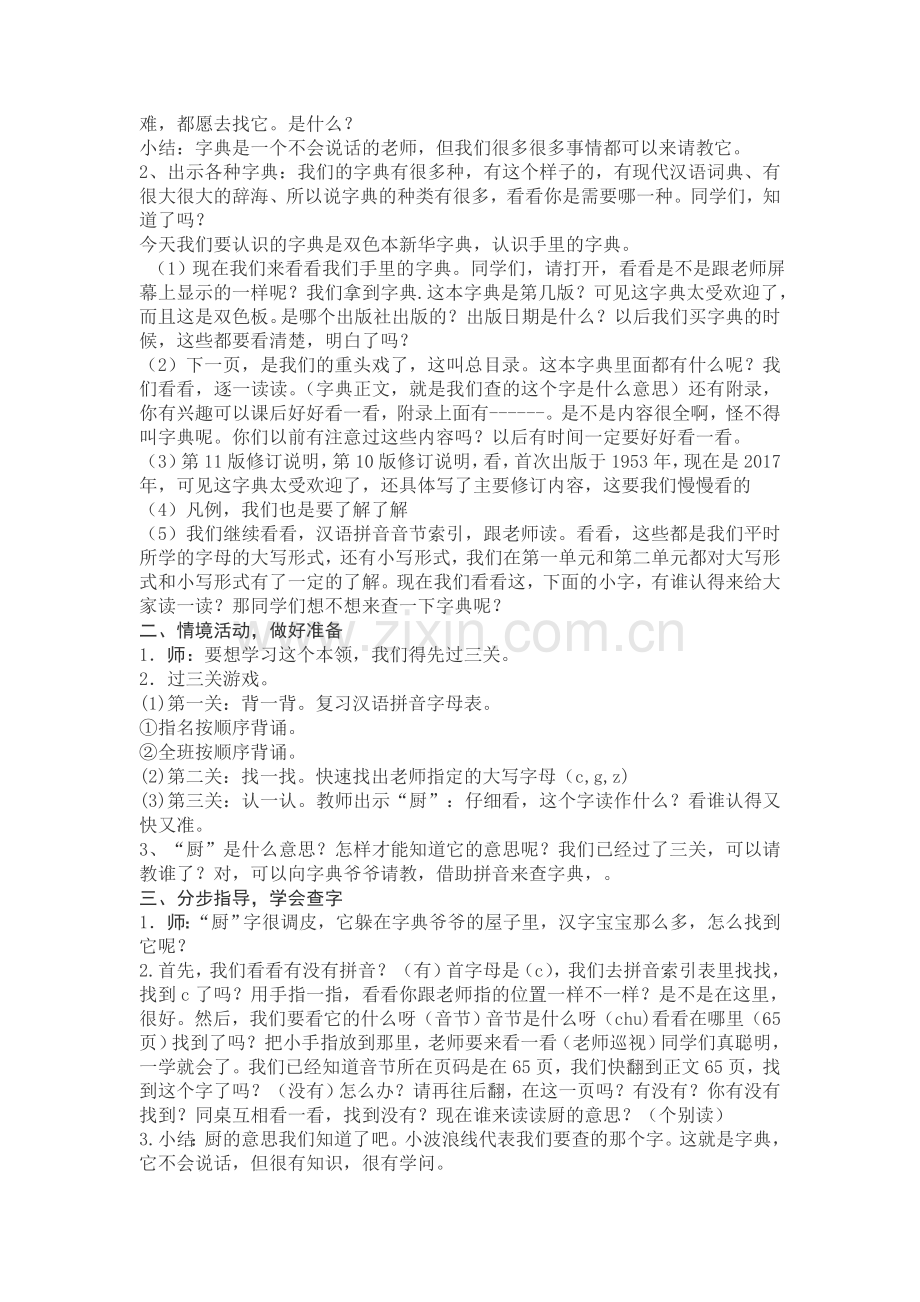 难，都愿去找它。是什么？

小结：字典是一个不会说话的老师，但我们很多很多事情都可以来请教它。

2、出示各种字典：我们的字典有很多种，有这个样子的，有现代汉语词典、有很大很大的辞海、所以说字典的种类有很多，看看你是需要哪一种。同学们，知道了吗？

今天我们要认识的字典是双色本新华字典，认识手里的字典。

（1）现在我们来看看我们手里的字典。同学们，请打开，看看是不是跟老师屏幕上显示的一样呢？我们拿到字典.这本字典是第几版？可见这字典太受欢迎了，而且这是双色板。是哪个出版社出版的？出版日期是什么？以后我们买字典的时候，这些都要看清楚，明白了吗？

（2）下一页，是我们的重头戏了，这叫总目录。这本字典里面都有什么呢？我们看看，逐一读读。（字典正文，就是我们查的这个字是什么意思）还有附录，你有兴趣可以课后好好看一看，附录上面有------。是不是内容很全啊，怪不得叫字典呢。你们以前有注意过这些内容吗？以后有时间一定要好好看一看。

（3）第11版修订说明，第10版修订说明，看，首次出版于1953年，现在是2017年，可见这字典太受欢迎了，还具体写了主要修订内容，这要我们慢慢看的

（4）凡例，我们也是要了解了解

（5）我们继续看看，汉语拼音音节索引，跟老师读。看看，这些都是我们平时所学的字母的大写形式，还有小写形式，我们在第一单元和第二单元都对大写形式和小写形式有了一定的了解。现在我们看看这，下面的小字，有谁认得来给大家读一读？那同学们想不想来查一下字典呢？

二、情境活动，做好准备

1．师：要想学习这个本领，我们得先过三关。

2．过三关游戏。

(1)第一关：背一背。复习汉语拼音字母表。

①指名按顺序背诵。

②全班按顺序背诵。

(2)第二关：找一找。快速找出老师指定的大写字母（c,g,z)

(3)第三关：认一认。教师出示“厨”：仔细看，这个字读作什么？看谁认得又快又准。

3、“厨”是什么意思？怎样才能知道它的意思呢？我们已经过了三关，可以请教谁了？对，可以向字典爷爷请教，借助拼音来查字典，。

三、分步指导，学会查字

1．师：“厨”字很调皮，它躲在字典爷爷的屋子里，汉字宝宝那么多，怎么找到它呢？

2.首先，我们看看有没有拼音？（有）首字母是（c），我们去拼音索引表里找找，找到c了吗？用手指一指，看看你跟老师指的位置一样不一样？是不是在这里，很好。然后，我们要看它的什么呀（音节）音节是什么呀（chu)看看在哪里（65页）找到了吗？把小手指放到那里，老师要来看一看（老师巡视）同学们真聪明，一学就会了。我们已经知道音节所在页码是在65页，我们快翻到正文65页，找到这个字了吗？（没有）怎么办？请再往后翻，在这一页吗？有没有？你有没有找到？同桌互相看一看，找到没有？现在谁来读读厨的意思？（个别读）

3.小结：厨的意思我们知道了吧。小波浪线代表我们要查的那个字。这就是字典，它不会说话，但很有知识，很有学问。

www.zixin.com.cn